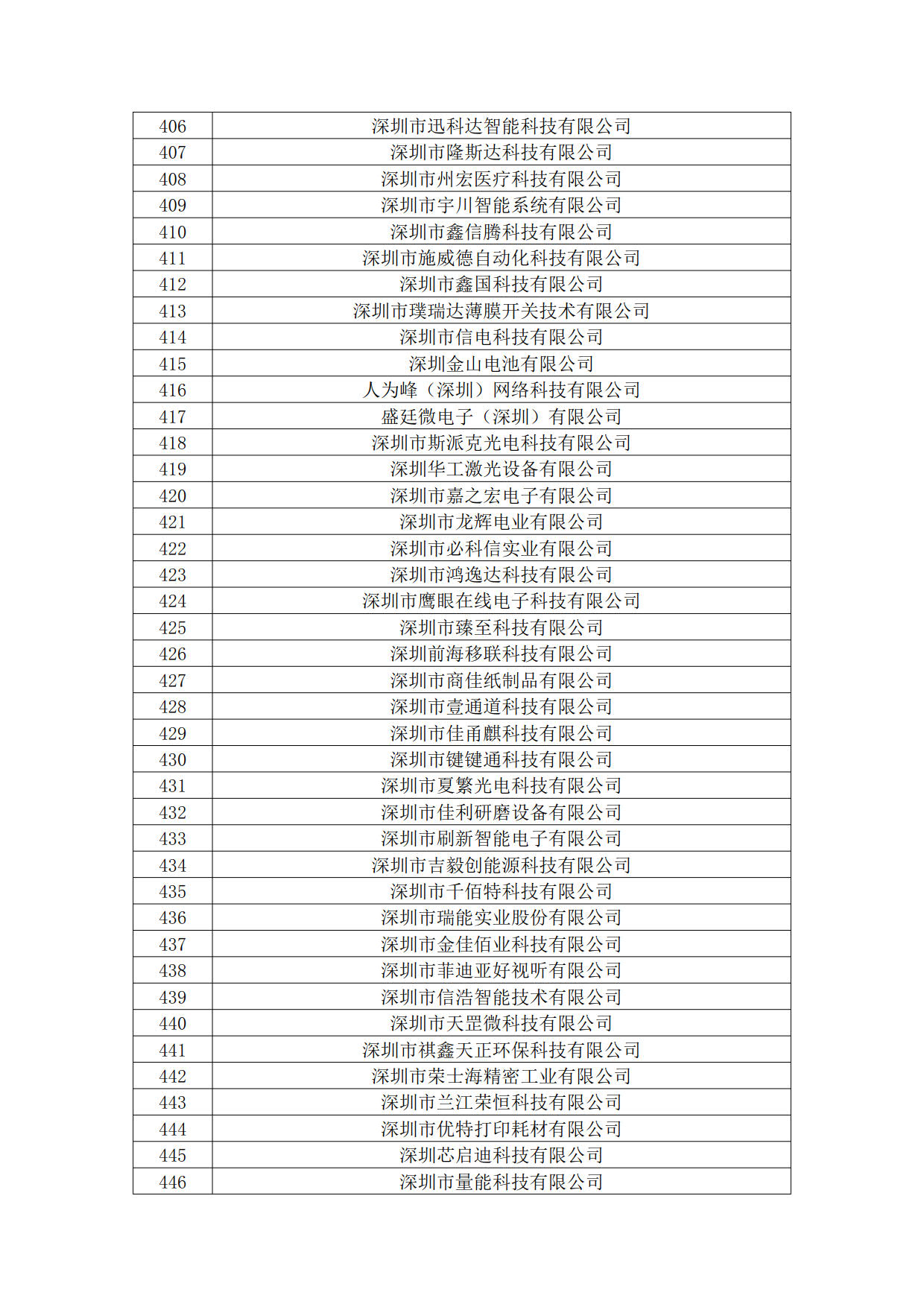 | 406 | 深圳市迅科达智能科技有限公司 |
|---|---|
| 407 | 深圳市隆斯达科技有限公司 |
| 408 | 深圳市州宏医疗科技有限公司 |
| 409 | 深圳市宇川智能系统有限公司 |
| 410 | 深圳市鑫信腾科技有限公司 |
| 411 | 深圳市施威德自动化科技有限公司 |
| 412 | 深圳市鑫国科技有限公司 |
| 413 | 深圳市璞瑞达薄膜开关技术有限公司 |
| 414 | 深圳市信电科技有限公司 |
| 415 | 深圳金山电池有限公司 |
| 416 | 人为峰（深圳）网络科技有限公司 |
| 417 | 盛廷微电子（深圳）有限公司 |
| 418 | 深圳市斯派克光电科技有限公司 |
| 419 | 深圳华工激光设备有限公司 |
| 420 | 深圳市嘉之宏电子有限公司 |
| 421 | 深圳市龙辉电业有限公司 |
| 422 | 深圳市必科信实业有限公司 |
| 423 | 深圳市鸿逸达科技有限公司 |
| 424 | 深圳市鹰眼在线电子科技有限公司 |
| 425 | 深圳市臻至科技有限公司 |
| 426 | 深圳前海移联科技有限公司 |
| 427 | 深圳市商佳纸制品有限公司 |
| 428 | 深圳市壹通道科技有限公司 |
| 429 | 深圳市佳甬麒科技有限公司 |
| 430 | 深圳市键键通科技有限公司 |
| 431 | 深圳市夏繁光电科技有限公司 |
| 432 | 深圳市佳利研磨设备有限公司 |
| 433 | 深圳市刷新智能电子有限公司 |
| 434 | 深圳市吉毅创能源科技有限公司 |
| 435 | 深圳市千佰特科技有限公司 |
| 436 | 深圳市瑞能实业股份有限公司 |
| 437 | 深圳市金佳佰业科技有限公司 |
| 438 | 深圳市菲迪亚好视听有限公司 |
| 439 | 深圳市信浩智能技术有限公司 |
| 440 | 深圳市天罡微科技有限公司 |
| 441 | 深圳市祺鑫天正环保科技有限公司 |
| 442 | 深圳市荣士海精密工业有限公司 |
| 443 | 深圳市兰江荣恒科技有限公司 |
| 444 | 深圳市优特打印耗材有限公司 |
| 445 | 深圳芯启迪科技有限公司 |
| 446 | 深圳市量能科技有限公司 |